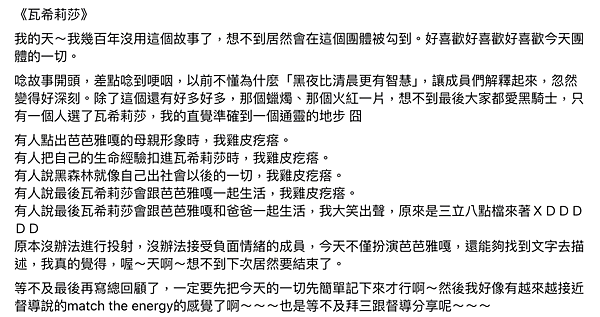 《瓦希莉莎》

我的天～我幾百年沒用這個故事了，想不到居然會在這個團體被勾到。好喜歡好喜歡好喜歡今天團體的一切。

唸故事開頭，差點唸到哽咽，以前不懂為什麼「黑夜比清晨更有智慧」，讓成員們解釋起來，忽然變得好深刻。除了這個還有好多好多，那個蠟燭、那個火紅一片，想不到最後大家都愛黑騎士，只有一個人選了瓦希莉莎，我的直覺準確到一個通靈的地步 囧

有人點出芭芭雅嘎的母親形象時，我雞皮疙瘩。
有人把自己的生命經驗扣進瓦希莉莎時，我雞皮疙瘩。
有人說黑森林就像自己出社會以後的一切，我雞皮疙瘩。
有人說最後瓦希莉莎會跟芭芭雅嘎一起生活，我雞皮疙瘩。
有人說最後瓦希莉莎會跟芭芭雅嘎和爸爸一起生活，我大笑出聲，原來是三立八點檔來著ＸＤＤＤＤＤ
原本沒辦法進行投射，沒辦法接受負面情緒的成員，今天不僅扮演芭芭雅嘎，還能夠找到文字去描述，我真的覺得，喔～天啊～想不到下次居然要結束了。

等不及最後再寫總回顧了，一定要先把今天的一切先簡單記下來才行啊～然後我好像有越來越接近督導說的match the energy的感覺了啊～～～也是等不及拜三跟督導分享呢～～～